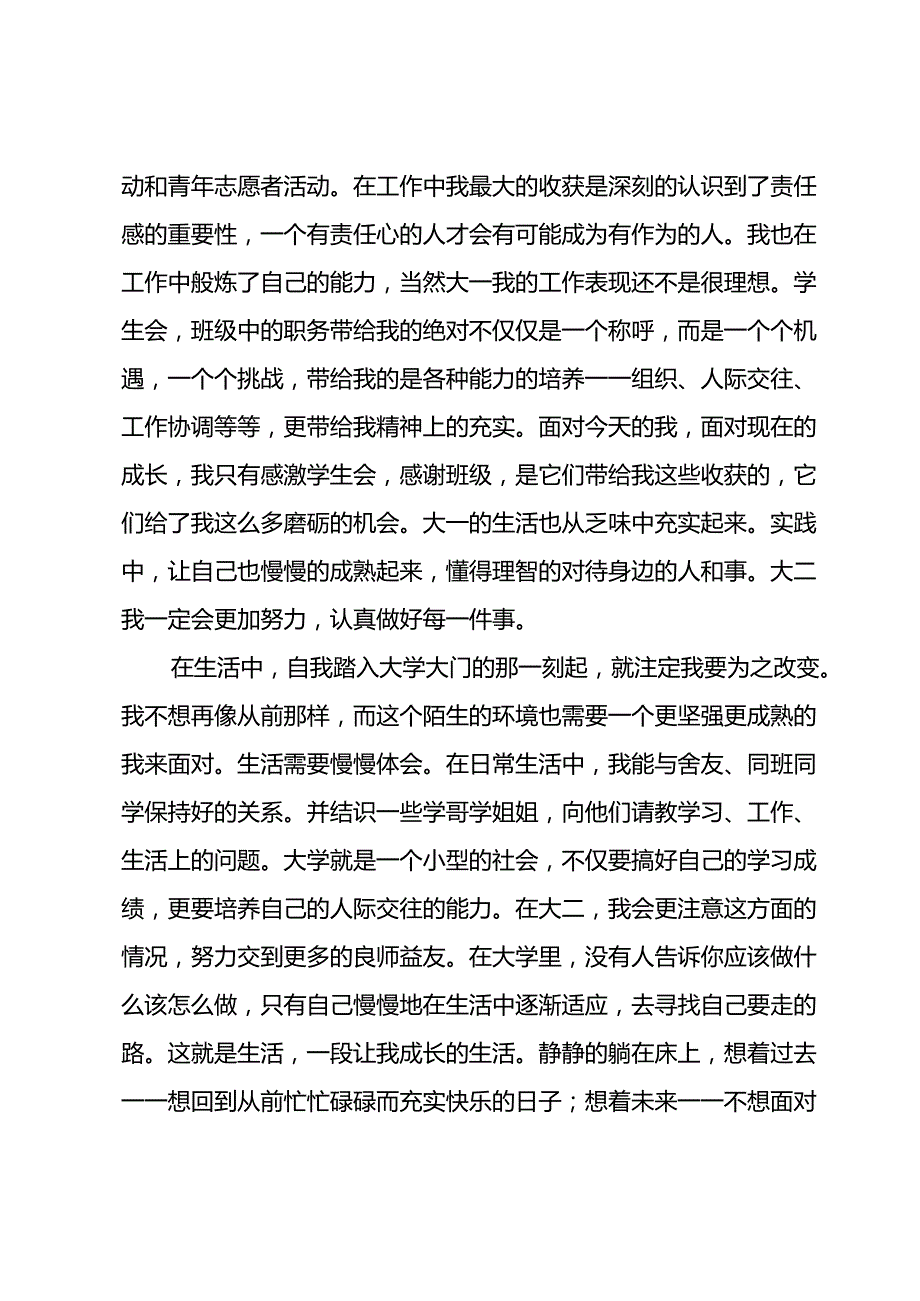 动和青年志愿者活动。在工作中我最大的收获是深刻的认识到了责任感的重要性，一个有责任心的人才会有可能成为有作为的人。我也在工作中般炼了自己的能力，当然大一我的工作表现还不是很理想。学生会，班级中的职务带给我的绝对不仅仅是一个称呼，而是一个个机遇，一个个挑战，带给我的是各种能力的培养——组织、人际交往、工作协调等等，更带给我精神上的充实。面对今天的我，面对现在的成长，我只有感激学生会，感谢班级，是它们带给我这些收获的，它们给了我这么多磨砺的机会。大一的生活也从乏味中充实起来。实践中，让自己也慢慢的成熟起来，懂得理智的对待身边的人和事。大二我一定会更加努力，认真做好每一件事。

在生活中，自我踏入大学大门的那一刻起，就注定我要为之改变。我不想再像从前那样，而这个陌生的环境也需要一个更坚强更成熟的我来面对。生活需要慢慢体会。在日常生活中，我能与舍友、同班同学保持好的关系。并结识一些学哥学姐姐，向他们请教学习、工作、生活上的问题。大学就是一个小型的社会，不仅要搞好自己的学习成绩，更要培养自己的人际交往的能力。在大二，我会更注意这方面的情况，努力交到更多的良师益友。在大学里，没有人告诉你应该做什么该怎么做，只有自己慢慢地在生活中逐渐适应，去寻找自己要走的路。这就是生活，一段让我成长的生活。静静的躺在床上，想着过去——想回到从前忙忙碌碌而充实快乐的日子；想着未来——不想面对